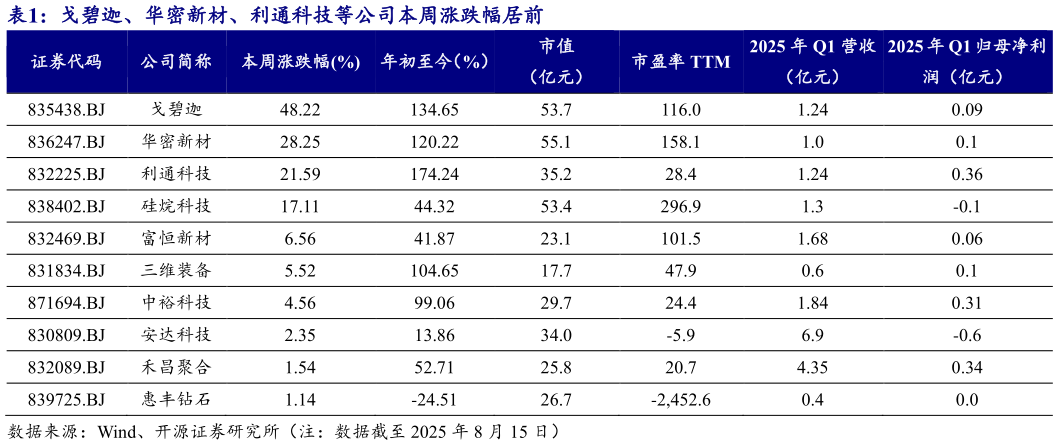 表1：戈碧迦、华密新材、利通科技等公司本周涨跌幅居前

| 证券代码 | 公司简称 | 本周涨跌幅(%) | 年初至今(%) | 市值（亿元） | 市盈率 TTM | 2025 年 Q1 营收（亿元） | 2025 年 Q1 归母净利润（亿元） |
|---|---|---|---|---|---|---|---|
| 835438.BJ | 戈碧迦 | 48.22 | 134.65 | 53.7 | 116.0 | 1.24 | 0.09 |
| 836247.BJ | 华密新材 | 28.25 | 120.22 | 55.1 | 158.1 | 1.0 | 0.1 |
| 832225.BJ | 利通科技 | 21.59 | 174.24 | 35.2 | 28.4 | 1.24 | 0.36 |
| 838402.BJ | 硅烷科技 | 17.11 | 44.32 | 53.4 | 296.9 | 1.3 | -0.1 |
| 832469.BJ | 富恒新材 | 6.56 | 41.87 | 23.1 | 101.5 | 1.68 | 0.06 |
| 831834.BJ | 三维装备 | 5.52 | 104.65 | 17.7 | 47.9 | 0.6 | 0.1 |
| 871694.BJ | 中裕科技 | 4.56 | 99.06 | 29.7 | 24.4 | 1.84 | 0.31 |
| 830809.BJ | 安达科技 | 2.35 | 13.86 | 34.0 | -5.9 | 6.9 | -0.6 |
| 832089.BJ | 禾昌聚合 | 1.54 | 52.71 | 25.8 | 20.7 | 4.35 | 0.34 |
| 839725.BJ | 惠丰钻石 | 1.14 | -24.51 | 26.7 | -2,452.6 | 0.4 | 0.0 |

数据来源：Wind、开源证券研究所（注：数据截至 2025 年 8 月 15 日）